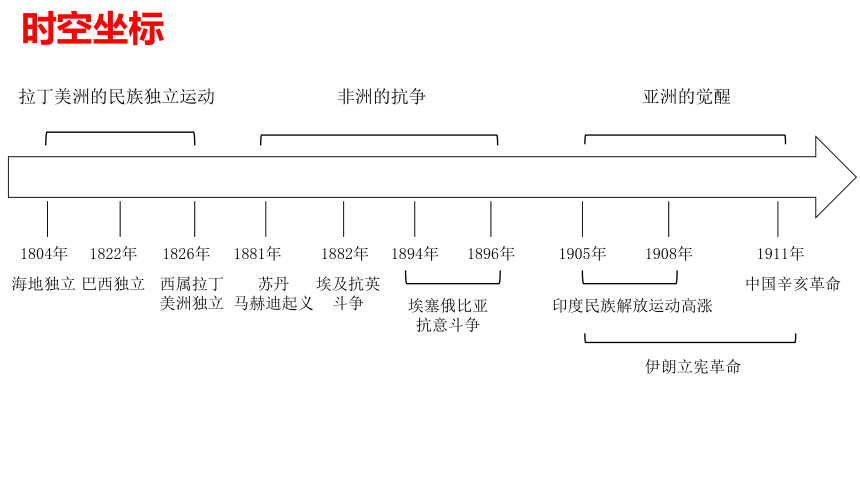 时空坐标

拉丁美洲的民族独立运动

非洲的抗争

亚洲的觉醒

1804年
海地独立

1822年
巴西独立

1826年
西属拉丁美洲独立

1881年
苏丹马赫迪起义

1882年
埃及抗英斗争

1894年

1896年

埃塞俄比亚抗意斗争

1905年

1908年

印度民族解放运动高涨

1911年
中国辛亥革命

伊朗立宪革命